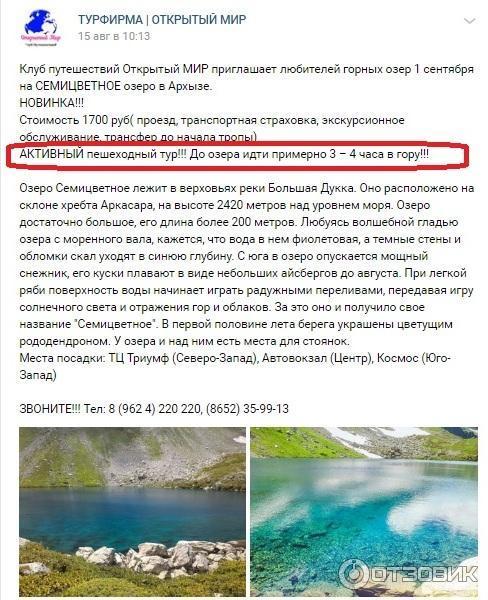 Открытый Мир

ТУРФИРМА | ОТКРЫТЫЙ МИР
15 авг в 10:13

Клуб путешествий Открытый МИР приглашает любителей горных озер 1 сентября на СЕМИЦВЕТНОЕ озеро в Архызе.
НОВИНКА!!!
Стоимость 1700 руб( проезд, транспортная страховка, экскурсионное обслуживание, трансфер до начала тропы)
АКТИВНЫЙ пешеходный тур!!! До озера идти примерно 3 – 4 часа в гору!!!

Озеро Семицветное лежит в верховьях реки Большая Дукка. Оно расположено на склоне хребта Аркасара, на высоте 2420 метров над уровнем моря. Озеро достаточно большое, его длина более 200 метров. Любуясь волшебной гладью озера с моренного вала, кажется, что вода в нем фиолетовая, а темные стены и обломки скал уходят в синюю глубину. С юга в озеро опускается мощный снежник, его куски плавают в виде небольших айсбергов до августа. При легкой ряби поверхность воды начинает играть радужными переливами, передавая игру солнечного света и отражения гор и облаков. За это оно и получило свое название "Семицветное". В первой половине лета берега украшены цветущим рододендроном. У озера и над ним есть места для стоянок.
Места посадки: ТЦ Триумф (Северо-Запад), Автовокзал (Центр), Космос (Юго-Запад)

ЗВОНИТЕ!!! Тел: 8 (962 4) 220 220, (8652) 35-99-13

ОТЗОВИК